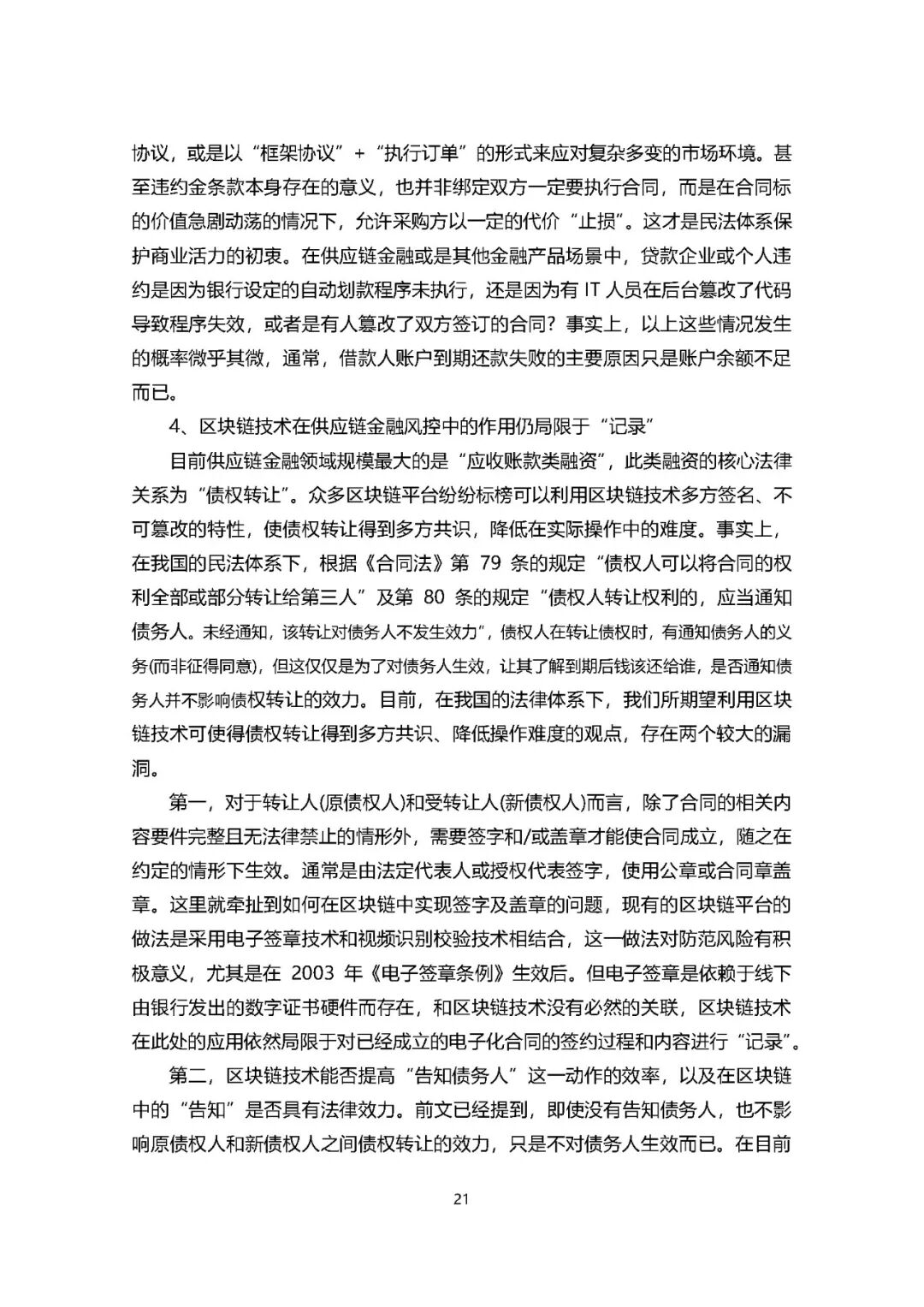 协议，或是以“框架协议”+“执行订单”的形式来应对复杂多变的市场环境。甚至违约金条款本身存在的意义，也并非绑定双方一定要执行合同，而是在合同标的价值急剧动荡的情况下，允许采购方以一定的代价“止损”。这才是民法体系保护商业活力的初衷。在供应链金融或是其他金融产品场景中，贷款企业或个人违约是因为银行设定的自动划款程序未执行，还是因为有 IT 人员在后台篡改了代码导致程序失效，或者是有人篡改了双方签订的合同？事实上，以上这些情况发生的概率微乎其微，通常，借款人账户到期还款失败的主要原因只是账户余额不足而已。

4、区块链技术在供应链金融风控中的作用仍局限于“记录”

目前供应链金融领域规模最大的是“应收账款类融资”，此类融资的核心法律关系为“债权转让”。众多区块链平台纷纷标榜可以利用区块链技术多方签名、不可篡改的特性，使债权转让得到多方共识，降低在实际操作中的难度。事实上，在我国的民法体系下，根据《合同法》第 79 条的规定“债权人可以将合同的权利全部或部分转让给第三人”及第 80 条的规定“债权人转让权利的，应当通知债务人。未经通知，该转让对债务人不发生效力”，债权人在转让债权时，有通知债务人的义务(而非征得同意)，但这仅仅是为了对债务人生效，让其了解到期后钱该还给谁，是否通知债务人并不影响债权转让的效力。目前，在我国的法律体系下，我们所期望利用区块链技术可使得债权转让得到多方共识、降低操作难度的观点，存在两个较大的漏洞。

第一，对于转让人(原债权人)和受转让人(新债权人)而言，除了合同的相关内容要件完整且无法律禁止的情形外，需要签字和/或盖章才能使合同成立，随之在约定的情形下生效。通常是由法定代表人或授权代表签字，使用公章或合同章盖章。这里就牵扯到如何在区块链中实现签字及盖章的问题，现有的区块链平台的做法是采用电子签章技术和视频识别校验技术相结合，这一做法对防范风险有积极意义，尤其是在 2003 年《电子签章条例》生效后。但电子签章是依赖于线下由银行发出的数字证书硬件而存在，和区块链技术没有必然的关联，区块链技术在此处的应用依然局限于对已经成立的电子化合同的签约过程和内容进行“记录”。

第二，区块链技术能否提高“告知债务人”这一动作的效率，以及在区块链中的“告知”是否具有法律效力。前文已经提到，即使没有告知债务人，也不影响原债权人和新债权人之间债权转让的效力，只是不对债务人生效而已。在目前

21